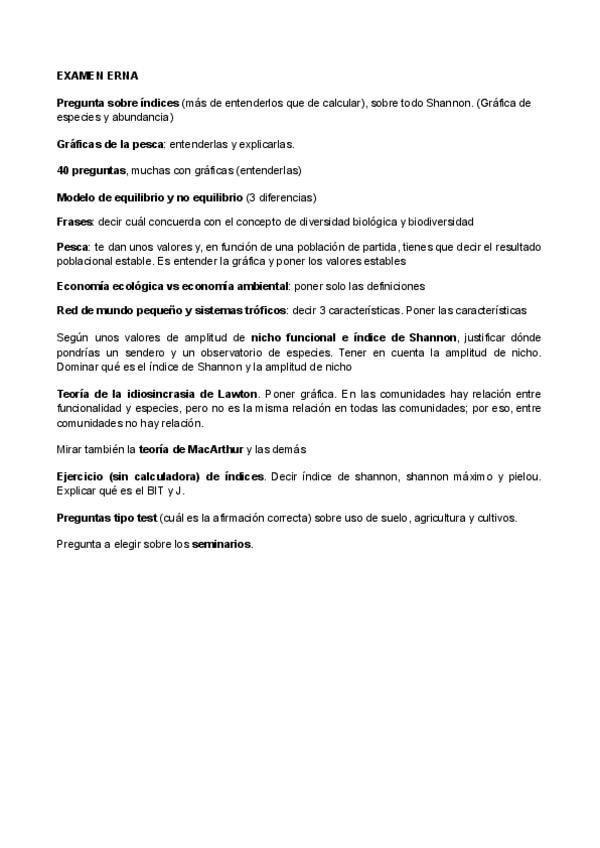 EXAMEN ERNA

Pregunta sobre índices (más de entenderlos que de calcular), sobre todo Shannon. (Gráfica de especies y abundancia)

Gráficas de la pesca: entenderlas y explicarlas.

40 preguntas, muchas con gráficas (entenderlas)

Modelo de equilibrio y no equilibrio (3 diferencias)

Frases: decir cuál concuerda con el concepto de diversidad biológica y biodiversidad

Pesca: te dan unos valores y, en función de una población de partida, tienes que decir el resultado poblacional estable. Es entender la gráfica y poner los valores estables

Economía ecológica vs economía ambiental: poner solo las definiciones

Red de mundo pequeño y sistemas tróficos: decir 3 características. Poner las características

Según unos valores de amplitud de nicho funcional e índice de Shannon, justificar dónde pondrías un sendero y un observatorio de especies. Tener en cuenta la amplitud de nicho. Dominar qué es el índice de Shannon y la amplitud de nicho

Teoría de la idiosincrasia de Lawton. Poner gráfica. En las comunidades hay relación entre funcionalidad y especies, pero no es la misma relación en todas las comunidades; por eso, entre comunidades no hay relación.

Mirar también la teoría de MacArthur y las demás

Ejercicio (sin calculadora) de índices. Decir índice de shannon, shannon máximo y pielou. Explicar qué es el BIT y J.

Preguntas tipo test (cuál es la afirmación correcta) sobre uso de suelo, agricultura y cultivos.

Pregunta a elegir sobre los seminarios.